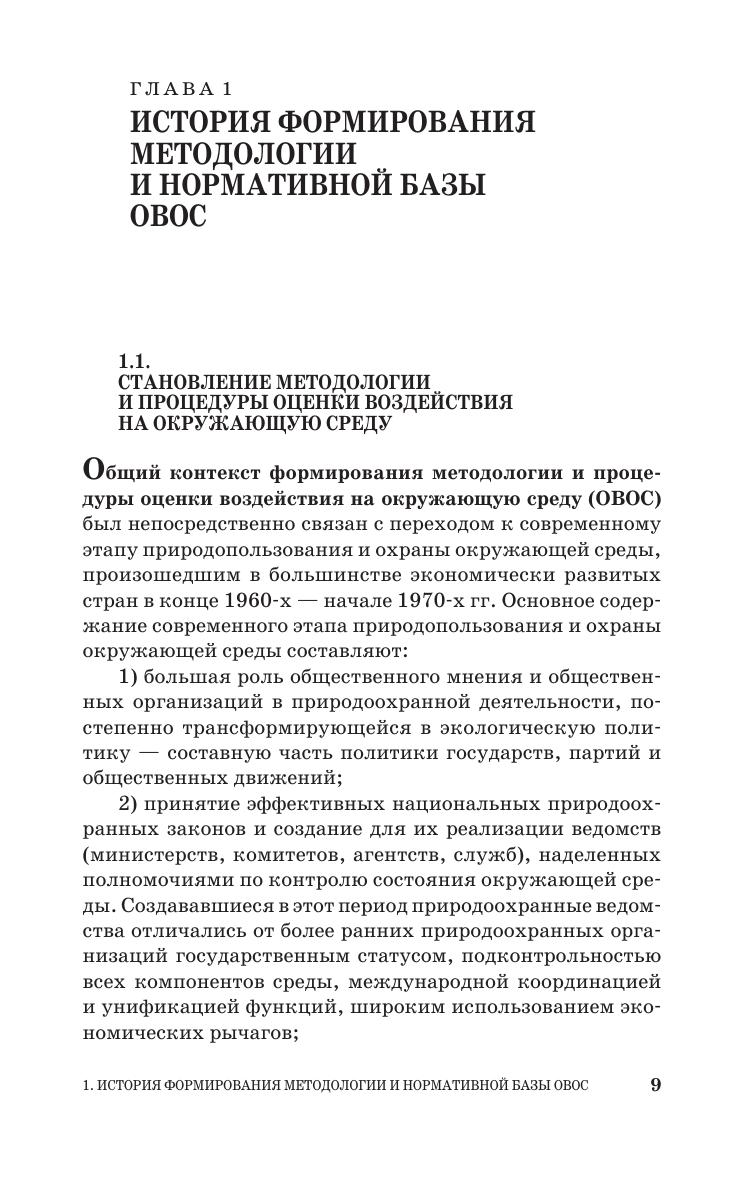 ГЛАВА 1
ИСТОРИЯ ФОРМИРОВАНИЯ МЕТОДОЛОГИИ И НОРМАТИВНОЙ БАЗЫ ОВОС

1.1.
СТАНОВЛЕНИЕ МЕТОДОЛОГИИ И ПРОЦЕДУРЫ ОЦЕНКИ ВОЗДЕЙСТВИЯ НА ОКРУЖАЮЩУЮ СРЕДУ

Общий контекст формирования методологии и процедуры оценки воздействия на окружающую среду (ОВОС) был непосредственно связан с переходом к современному этапу природопользования и охраны окружающей среды, произошедшим в большинстве экономически развитых стран в конце 1960-х — начале 1970-х гг. Основное содержание современного этапа природопользования и охраны окружающей среды составляют:

1) большая роль общественного мнения и общественных организаций в природоохранной деятельности, постепенно трансформирующейся в экологическую политику — составную часть политики государств, партий и общественных движений;

2) принятие эффективных национальных природоохранных законов и создание для их реализации ведомств (министерств, комитетов, агентств, служб), наделенных полномочиями по контролю состояния окружающей среды. Создававшиеся в этот период природоохранные ведомства отличались от более ранних природоохранных организаций государственным статусом, подконтрольностью всех компонентов среды, международной координацией и унификацией функций, широким использованием экономических рычагов;

1. ИСТОРИЯ ФОРМИРОВАНИЯ МЕТОДОЛОГИИ И НОРМАТИВНОЙ БАЗЫ ОВОС 9